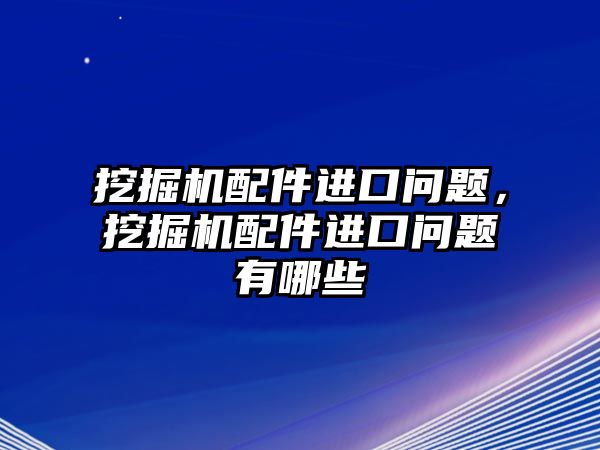 挖掘机配件进口问题，挖掘机配件进口问题有哪些